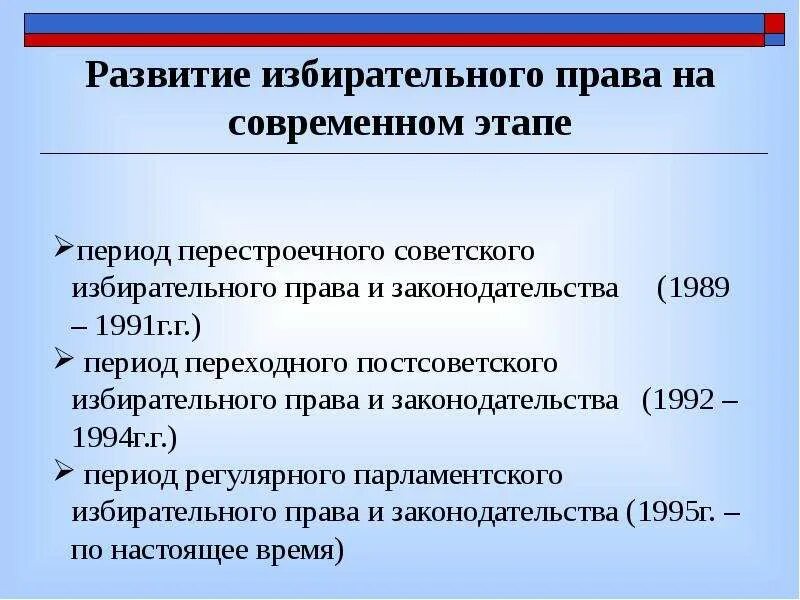 Развитие избирательного права на современном этапе

➢период перестроечного советского избирательного права и законодательства (1989 – 1991г.г.)

➢ период переходного постсоветского избирательного права и законодательства (1992 – 1994г.г.)

➢ период регулярного парламентского избирательного права и законодательства (1995г. – по настоящее время)